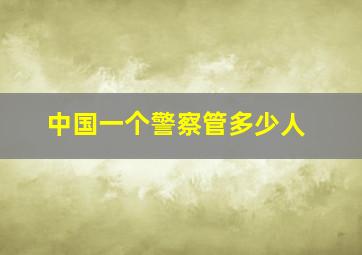 中国一个警察管多少人